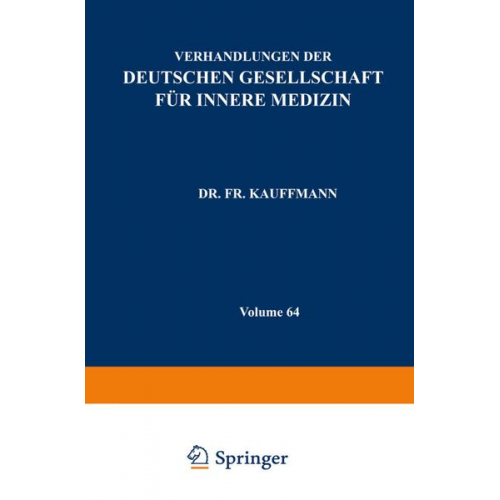 VERHANDLUNGEN DER
DEUTSCHEN GESELLSCHAFT
FÜR INNERE MEDIZIN

DR. FR. KAUFFMANN

Volume 64

Springer